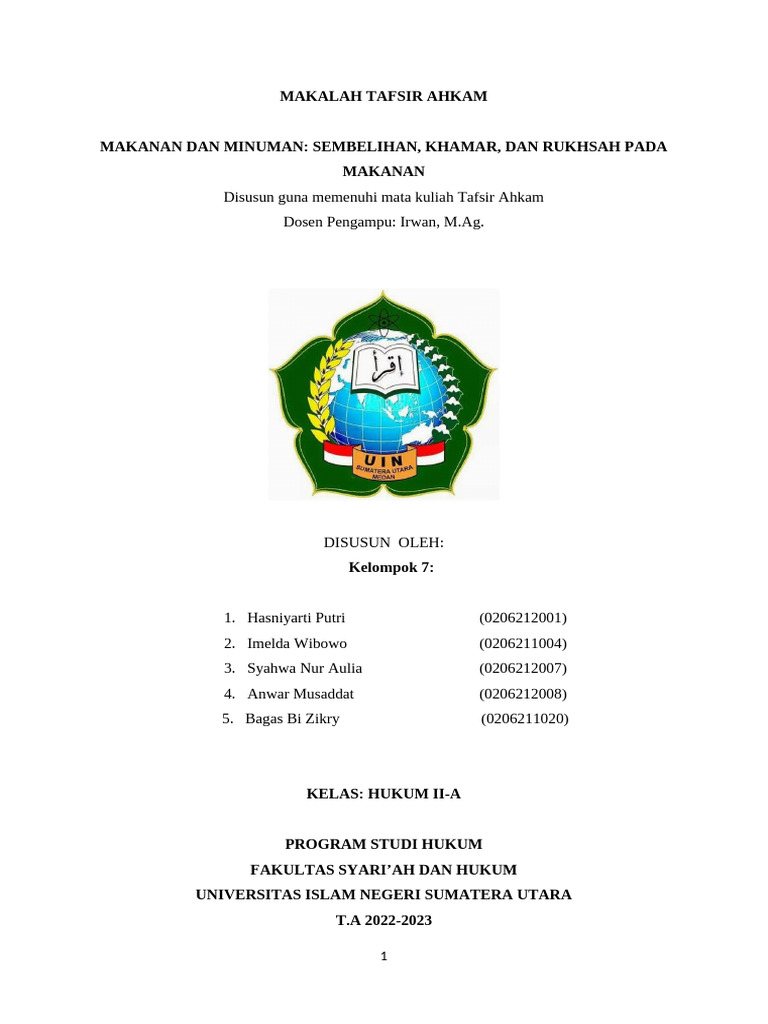 MAKALAH TAFSIR AHKAM

MAKANAN DAN MINUMAN: SEMBELIHAN, KHAMAR, DAN RUKHSAH PADA MAKANAN

Disusun guna memenuhi mata kuliah Tafsir Ahkam

Dosen Pengampu: Irwan, M.Ag.

اقرأ

UIN
SUMATERA UTARA
MEDAN

DISUSUN OLEH:

Kelompok 7:

1. Hasniyarti Putri (0206212001)
2. Imelda Wibowo (0206211004)
3. Syahwa Nur Aulia (0206212007)
4. Anwar Musaddat (0206212008)
5. Bagas Bi Zikry (0206211020)

KELAS: HUKUM II-A

PROGRAM STUDI HUKUM

FAKULTAS SYARI'AH DAN HUKUM

UNIVERSITAS ISLAM NEGERI SUMATERA UTARA

T.A 2022-2023

1